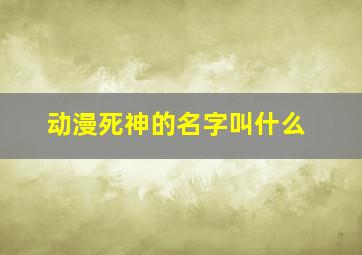 动漫死神的名字叫什么